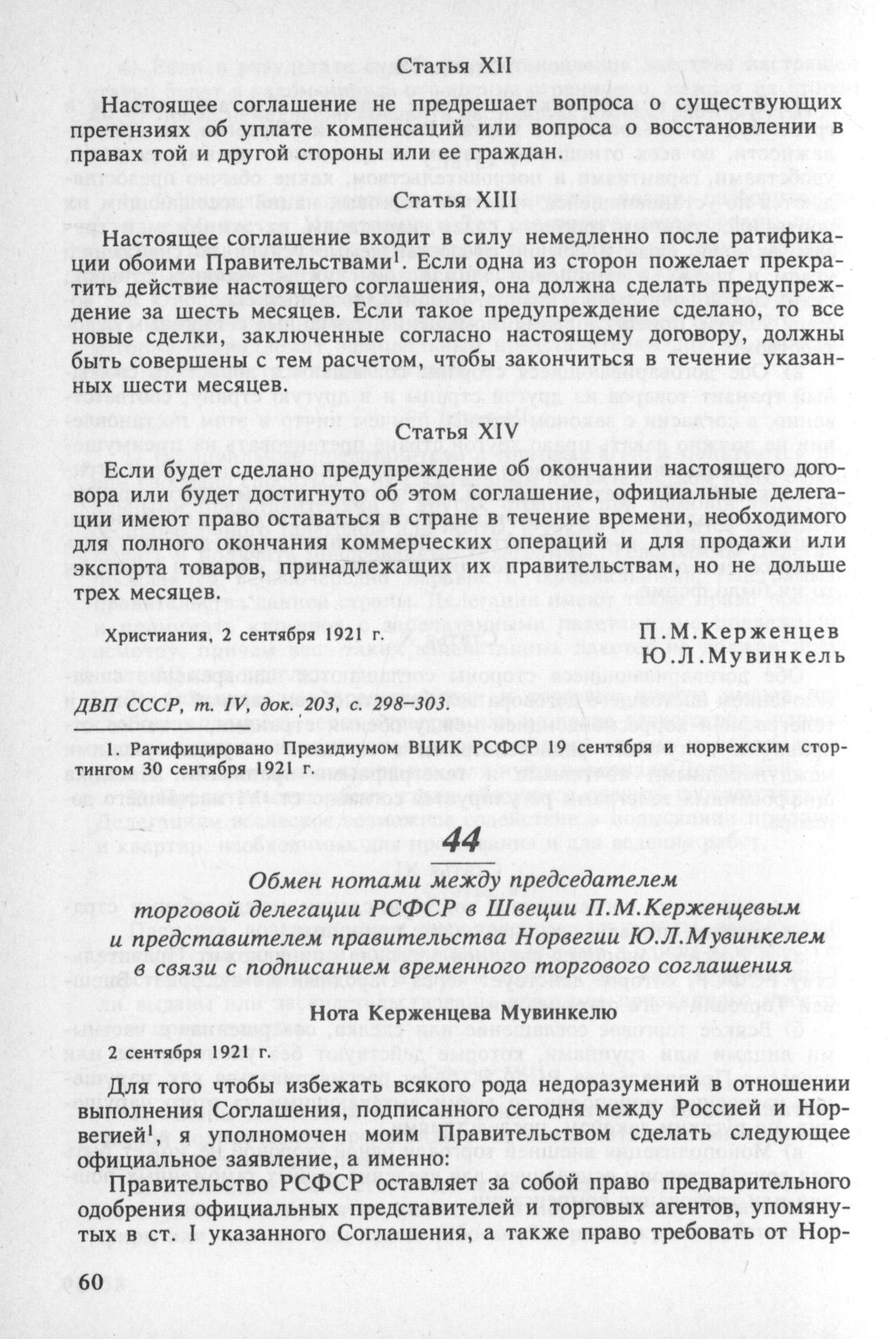 Статья XII

Настоящее соглашение не предрешает вопроса о существующих претензиях об уплате компенсаций или вопроса о восстановлении в правах той и другой стороны или ее граждан.

Статья XIII

Настоящее соглашение входит в силу немедленно после ратификации обоими Правительствами$^1$. Если одна из сторон пожелает прекратить действие настоящего соглашения, она должна сделать предупреждение за шесть месяцев. Если такое предупреждение сделано, то все новые сделки, заключенные согласно настоящему договору, должны быть совершены с тем расчетом, чтобы закончиться в течение указанных шести месяцев.

Статья XIV

Если будет сделано предупреждение об окончании настоящего договора или будет достигнуто об этом соглашение, официальные делегации имеют право оставаться в стране в течение времени, необходимого для полного окончания коммерческих операций и для продажи или экспорта товаров, принадлежащих их правительствам, но не дольше трех месяцев.

Христиания, 2 сентября 1921 г.

П.М.Керженцев
Ю.Л.Мувинкель

ДВП СССР, т. IV, док. 203, с. 298–303.

1. Ратифицировано Президиумом ВЦИК РСФСР 19 сентября и норвежским стортингом 30 сентября 1921 г.

44

Обмен нотами между председателем торговой делегации РСФСР в Швеции П.М.Керженцевым и представителем правительства Норвегии Ю.Л.Мувинкелем в связи с подписанием временного торгового соглашения

Нота Керженцева Мувинкелю

2 сентября 1921 г.

Для того чтобы избежать всякого рода недоразумений в отношении выполнения Соглашения, подписанного сегодня между Россией и Норвегией$^1$, я уполномочен моим Правительством сделать следующее официальное заявление, а именно:

Правительство РСФСР оставляет за собой право предварительного одобрения официальных представителей и торговых агентов, упомянутых в ст. I указанного Соглашения, а также право требовать от Нор-

60